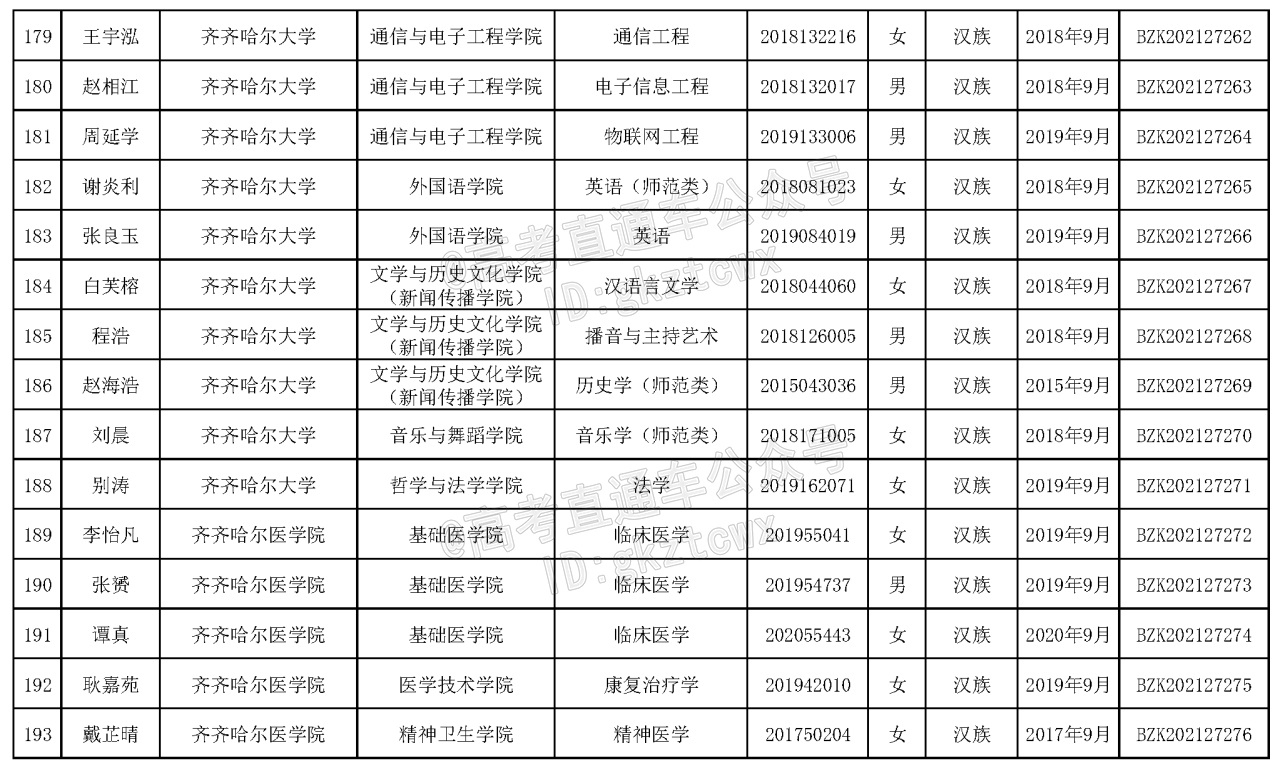 | 179 | 王宇泓 | 齐齐哈尔大学 | 通信与电子工程学院 | 通信工程 | 2018132216 | 女 | 汉族 | 2018年9月 | BZK202127262 |
|---|---|---|---|---|---|---|---|---|---|
| 180 | 赵相江 | 齐齐哈尔大学 | 通信与电子工程学院 | 电子信息工程 | 2018132017 | 男 | 汉族 | 2018年9月 | BZK202127263 |
| 181 | 周延学 | 齐齐哈尔大学 | 通信与电子工程学院 | 物联网工程 | 2019133006 | 男 | 汉族 | 2019年9月 | BZK202127264 |
| 182 | 谢炎利 | 齐齐哈尔大学 | 外国语学院 | 英语（师范类） | 2018081023 | 女 | 汉族 | 2018年9月 | BZK202127265 |
| 183 | 张良玉 | 齐齐哈尔大学 | 外国语学院 | 英语 | 2019084019 | 男 | 汉族 | 2019年9月 | BZK202127266 |
| 184 | 白芙榕 | 齐齐哈尔大学 | 文学与历史文化学院（新闻传播学院） | 汉语言文学 | 2018044060 | 女 | 汉族 | 2018年9月 | BZK202127267 |
| 185 | 程浩 | 齐齐哈尔大学 | 文学与历史文化学院（新闻传播学院） | 播音与主持艺术 | 2018126005 | 男 | 汉族 | 2018年9月 | BZK202127268 |
| 186 | 赵海浩 | 齐齐哈尔大学 | 文学与历史文化学院（新闻传播学院） | 历史学（师范类） | 2015043036 | 男 | 汉族 | 2015年9月 | BZK202127269 |
| 187 | 刘晨 | 齐齐哈尔大学 | 音乐与舞蹈学院 | 音乐学（师范类） | 2018171005 | 女 | 汉族 | 2018年9月 | BZK202127270 |
| 188 | 别涛 | 齐齐哈尔大学 | 哲学与法学学院 | 法学 | 2019162071 | 女 | 汉族 | 2019年9月 | BZK202127271 |
| 189 | 李怡凡 | 齐齐哈尔医学院 | 基础医学院 | 临床医学 | 201955041 | 女 | 汉族 | 2019年9月 | BZK202127272 |
| 190 | 张赟 | 齐齐哈尔医学院 | 基础医学院 | 临床医学 | 201954737 | 男 | 汉族 | 2019年9月 | BZK202127273 |
| 191 | 谭真 | 齐齐哈尔医学院 | 基础医学院 | 临床医学 | 202055443 | 女 | 汉族 | 2020年9月 | BZK202127274 |
| 192 | 耿嘉苑 | 齐齐哈尔医学院 | 医学技术学院 | 康复治疗学 | 201942010 | 女 | 汉族 | 2019年9月 | BZK202127275 |
| 193 | 戴芷晴 | 齐齐哈尔医学院 | 精神卫生学院 | 精神医学 | 201750204 | 女 | 汉族 | 2017年9月 | BZK202127276 |

@高考直通车公众号 ID:gkztcwx
@高考直通车公众号 ID:gkztcwx